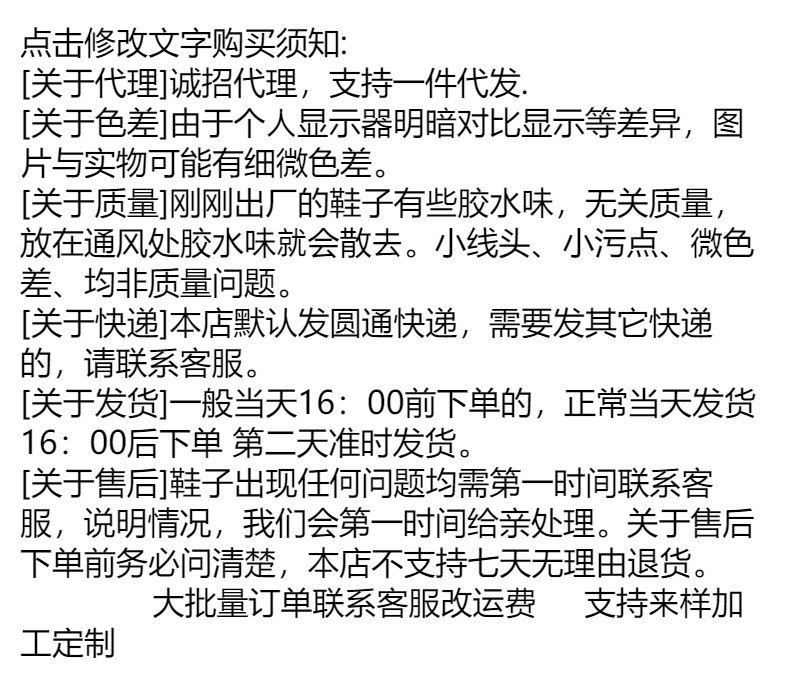 点击修改文字购买须知:

[关于代理]诚招代理，支持一件代发.

[关于色差]由于个人显示器明暗对比显示等差异，图片与实物可能有细微色差。

[关于质量]刚刚出厂的鞋子有些胶水味，无关质量，放在通风处胶水味就会散去。小线头、小污点、微色差、均非质量问题。

[关于快递]本店默认发圆通快递，需要发其它快递的，请联系客服。

[关于发货]一般当天16：00前下单的，正常当天发货16：00后下单 第二天准时发货。

[关于售后]鞋子出现任何问题均需第一时间联系客服，说明情况，我们会第一时间给亲处理。关于售后下单前务必问清楚，本店不支持七天无理由退货。

大批量订单联系客服改运费 支持来样加工定制